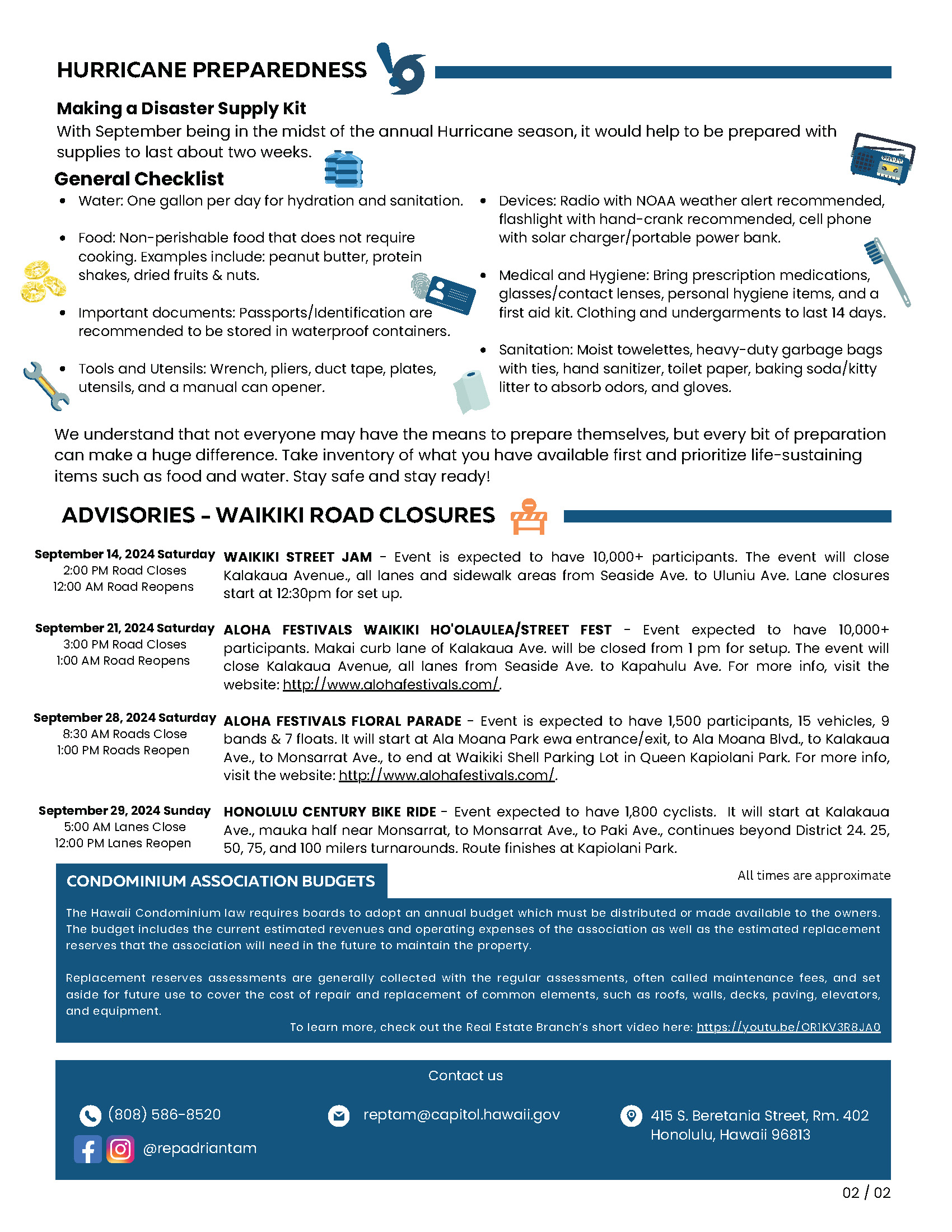 HURRICANE PREPAREDNESS

Making a Disaster Supply Kit
With September being in the midst of the annual Hurricane season, it would help to be prepared with supplies to last about two weeks.

General Checklist

- Water: One gallon per day for hydration and sanitation.
- Food: Non-perishable food that does not require cooking. Examples include: peanut butter, protein shakes, dried fruits & nuts.
- Important documents: Passports/Identification are recommended to be stored in waterproof containers.
- Tools and Utensils: Wrench, pliers, duct tape, plates, utensils, and a manual can opener.

- Devices: Radio with NOAA weather alert recommended, flashlight with hand-crank recommended, cell phone with solar charger/portable power bank.
- Medical and Hygiene: Bring prescription medications, glasses/contact lenses, personal hygiene items, and a first aid kit. Clothing and undergarments to last 14 days.
- Sanitation: Moist towelettes, heavy-duty garbage bags with ties, hand sanitizer, toilet paper, baking soda/kitty litter to absorb odors, and gloves.

We understand that not everyone may have the means to prepare themselves, but every bit of preparation can make a huge difference. Take inventory of what you have available first and prioritize life-sustaining items such as food and water. Stay safe and stay ready!

ADVISORIES - WAIKIKI ROAD CLOSURES

September 14, 2024 Saturday
2:00 PM Road Closes
12:00 AM Road Reopens

WAIKIKI STREET JAM - Event is expected to have 10,000+ participants. The event will close Kalakaua Avenue., all lanes and sidewalk areas from Seaside Ave. to Uluniu Ave. Lane closures start at 12:30pm for set up.

September 21, 2024 Saturday
3:00 PM Road Closes
1:00 AM Road Reopens

ALOHA FESTIVALS WAIKIKI HO'OLAULEA/STREET FEST - Event expected to have 10,000+ participants. Makai curb lane of Kalakaua Ave. will be closed from 1 pm for setup. The event will close Kalakaua Avenue, all lanes from Seaside Ave. to Kapahulu Ave. For more info, visit the website: http://www.alohafestivals.com/.

September 28, 2024 Saturday
8:30 AM Roads Close
1:00 PM Roads Reopen

ALOHA FESTIVALS FLORAL PARADE - Event is expected to have 1,500 participants, 15 vehicles, 9 bands & 7 floats. It will start at Ala Moana Park ewa entrance/exit, to Ala Moana Blvd., to Kalakaua Ave., to Monsarrat Ave., to end at Waikiki Shell Parking Lot in Queen Kapiolani Park. For more info, visit the website: http://www.alohafestivals.com/.

September 29, 2024 Sunday
5:00 AM Lanes Close
12:00 PM Lanes Reopen

HONOLULU CENTURY BIKE RIDE - Event expected to have 1,800 cyclists. It will start at Kalakaua Ave., mauka half near Monsarrat, to Monsarrat Ave., to Paki Ave., continues beyond District 24. 25, 50, 75, and 100 milers turnarounds. Route finishes at Kapiolani Park.

All times are approximate

CONDOMINIUM ASSOCIATION BUDGETS

The Hawaii Condominium law requires boards to adopt an annual budget which must be distributed or made available to the owners. The budget includes the current estimated revenues and operating expenses of the association as well as the estimated replacement reserves that the association will need in the future to maintain the property.

Replacement reserves assessments are generally collected with the regular assessments, often called maintenance fees, and set aside for future use to cover the cost of repair and replacement of common elements, such as roofs, walls, decks, paving, elevators, and equipment.

To learn more, check out the Real Estate Branch's short video here: https://youtu.be/OR1KV3R8JA0

Contact us

(808) 586-8520
@repadriantam
reptam@capitol.hawaii.gov
415 S. Beretania Street, Rm. 402
Honolulu, Hawaii 96813

02 / 02